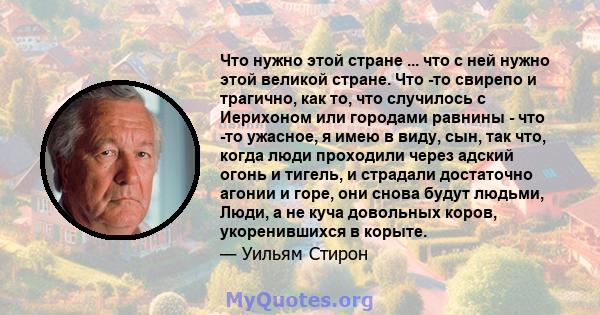 Что нужно этой стране ... что с ней нужно этой великой стране. Что -то свирепо и трагично, как то, что случилось с Иерихоном или городами равнины - что -то ужасное, я имею в виду, сын, так что, когда люди проходили через адский огонь и тигель, и страдали достаточно агонии и горе, они снова будут людьми, Люди, а не куча довольных коров, укоренившихся в корыте.
— Уильям Стирон

MyQuotes.org